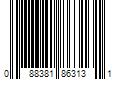 0 88381 86313 1